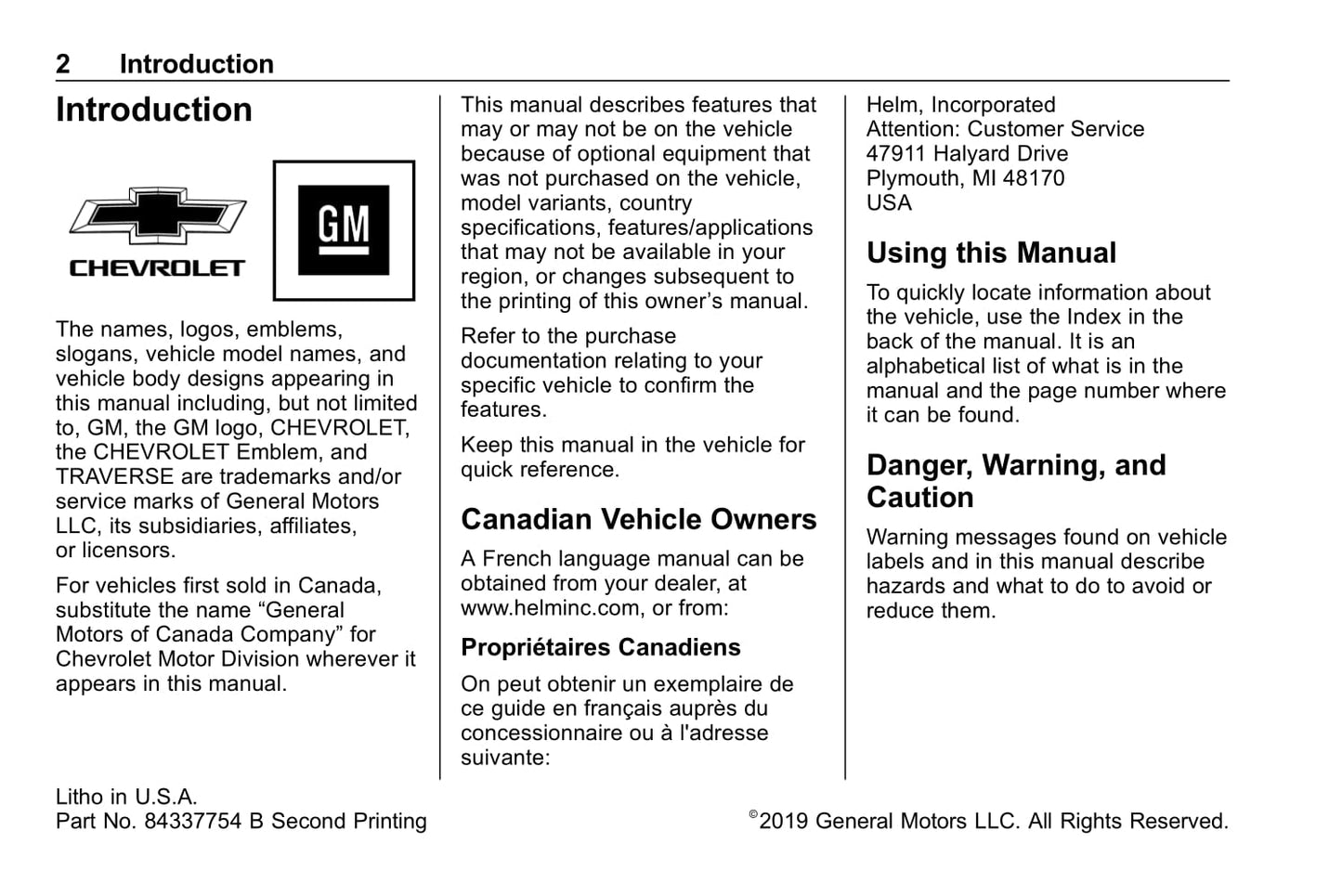 2 Introduction

Introduction

CHEVROLET

GM

The names, logos, emblems, slogans, vehicle model names, and vehicle body designs appearing in this manual including, but not limited to, GM, the GM logo, CHEVROLET, the CHEVROLET Emblem, and TRAVERSE are trademarks and/or service marks of General Motors LLC, its subsidiaries, affiliates, or licensors.

For vehicles first sold in Canada, substitute the name “General Motors of Canada Company” for Chevrolet Motor Division wherever it appears in this manual.

This manual describes features that may or may not be on the vehicle because of optional equipment that was not purchased on the vehicle, model variants, country specifications, features/applications that may not be available in your region, or changes subsequent to the printing of this owner’s manual.

Refer to the purchase documentation relating to your specific vehicle to confirm the features.

Keep this manual in the vehicle for quick reference.

Canadian Vehicle Owners

A French language manual can be obtained from your dealer, at www.helminc.com, or from:

Propriétaires Canadiens

On peut obtenir un exemplaire de ce guide en français auprès du concessionnaire ou à l'adresse suivante:

Helm, Incorporated
Attention: Customer Service
47911 Halyard Drive
Plymouth, MI 48170
USA

Using this Manual

To quickly locate information about the vehicle, use the Index in the back of the manual. It is an alphabetical list of what is in the manual and the page number where it can be found.

Danger, Warning, and Caution

Warning messages found on vehicle labels and in this manual describe hazards and what to do to avoid or reduce them.

Litho in U.S.A.
Part No. 84337754 B Second Printing

©2019 General Motors LLC. All Rights Reserved.